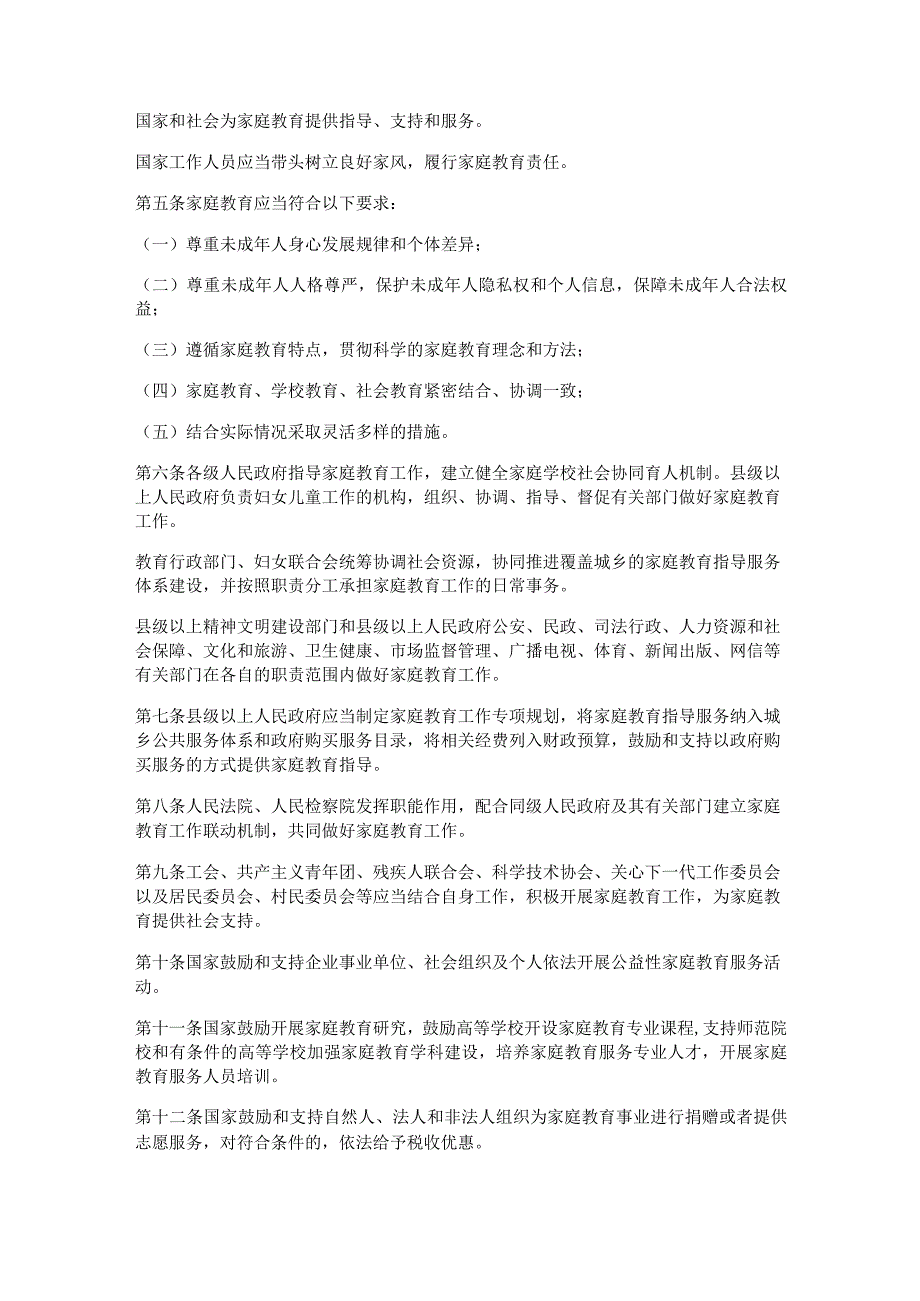 国家和社会为家庭教育提供指导、支持和服务。

国家工作人员应当带头树立良好家风，履行家庭教育责任。

第五条家庭教育应当符合以下要求：

（一）尊重未成年人身心发展规律和个体差异；

（二）尊重未成年人人格尊严，保护未成年人隐私权和个人信息，保障未成年人合法权益；

（三）遵循家庭教育特点，贯彻科学的家庭教育理念和方法；

（四）家庭教育、学校教育、社会教育紧密结合、协调一致；

（五）结合实际情况采取灵活多样的措施。

第六条各级人民政府指导家庭教育工作，建立健全家庭学校社会协同育人机制。县级以上人民政府负责妇女儿童工作的机构，组织、协调、指导、督促有关部门做好家庭教育工作。

教育行政部门、妇女联合会统筹协调社会资源，协同推进覆盖城乡的家庭教育指导服务体系建设，并按照职责分工承担家庭教育工作的日常事务。

县级以上精神文明建设部门和县级以上人民政府公安、民政、司法行政、人力资源和社会保障、文化和旅游、卫生健康、市场监督管理、广播电视、体育、新闻出版、网信等有关部门在各自的职责范围内做好家庭教育工作。

第七条县级以上人民政府应当制定家庭教育工作专项规划，将家庭教育指导服务纳入城乡公共服务体系和政府购买服务目录，将相关经费列入财政预算，鼓励和支持以政府购买服务的方式提供家庭教育指导。

第八条人民法院、人民检察院发挥职能作用，配合同级人民政府及其有关部门建立家庭教育工作联动机制，共同做好家庭教育工作。

第九条工会、共产主义青年团、残疾人联合会、科学技术协会、关心下一代工作委员会以及居民委员会、村民委员会等应当结合自身工作，积极开展家庭教育工作，为家庭教育提供社会支持。

第十条国家鼓励和支持企业事业单位、社会组织及个人依法开展公益性家庭教育服务活动。

第十一条国家鼓励开展家庭教育研究，鼓励高等学校开设家庭教育专业课程，支持师范院校和有条件的高等学校加强家庭教育学科建设，培养家庭教育服务专业人才，开展家庭教育服务人员培训。

第十二条国家鼓励和支持自然人、法人和非法人组织为家庭教育事业进行捐赠或者提供志愿服务，对符合条件的，依法给予税收优惠。